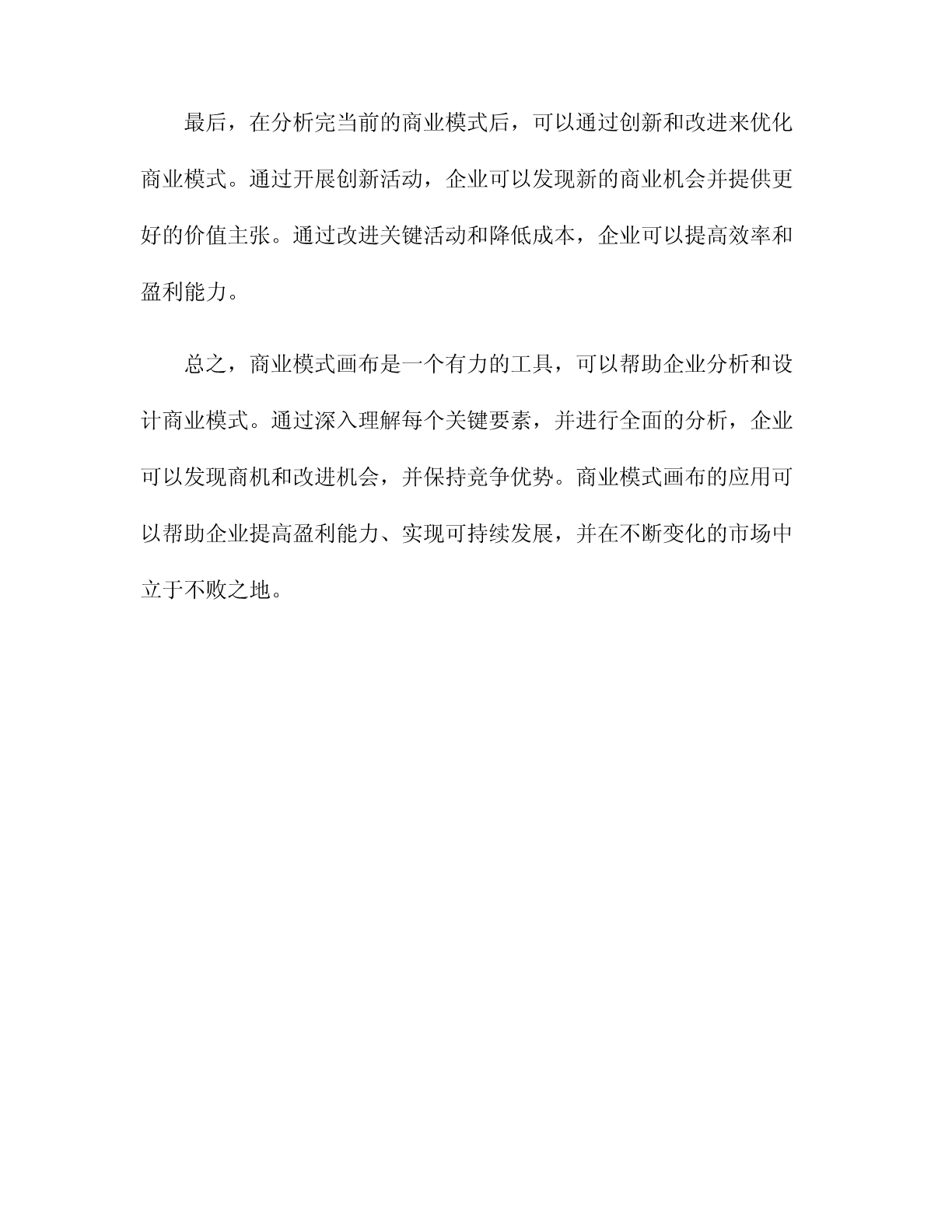 最后，在分析完当前的商业模式后，可以通过创新和改进来优化商业模式。通过开展创新活动，企业可以发现新的商业机会并提供更好的价值主张。通过改进关键活动和降低成本，企业可以提高效率和盈利能力。

总之，商业模式画布是一个有力的工具，可以帮助企业分析和设计商业模式。通过深入理解每个关键要素，并进行全面的分析，企业可以发现商机和改进机会，并保持竞争优势。商业模式画布的应用可以帮助企业提高盈利能力、实现可持续发展，并在不断变化的市场中立于不败之地。